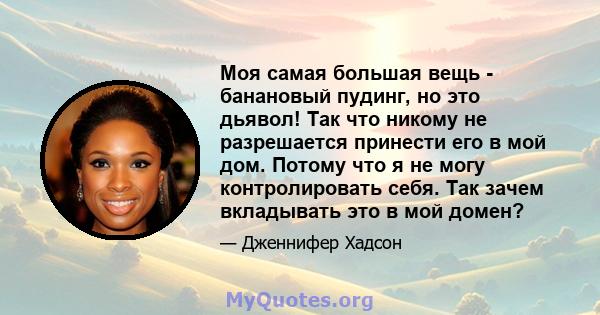 Моя самая большая вещь - банановый пудинг, но это дьявол! Так что никому не разрешается принести его в мой дом. Потому что я не могу контролировать себя. Так зачем вкладывать это в мой домен?

— Дженнифер Хадсон

MyQuotes.org